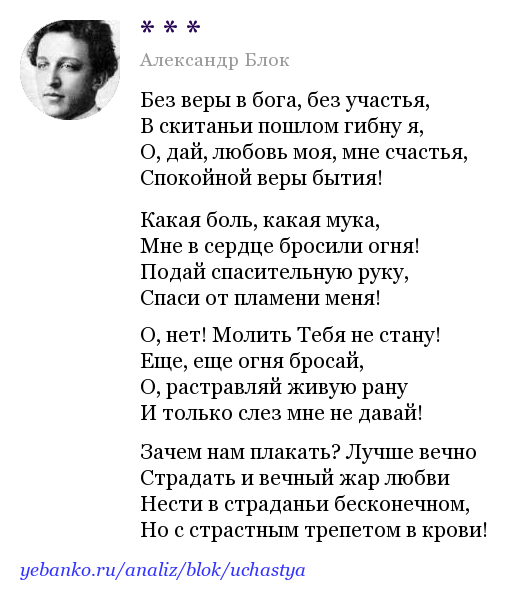 * * *

Александр Блок

Без веры в бога, без участья,
В скитаньи пошлом гибну я,
О, дай, любовь моя, мне счастья,
Спокойной веры бытия!

Какая боль, какая мука,
Мне в сердце бросили огня!
Подай спасительную руку,
Спаси от пламени меня!

О, нет! Молить Тебя не стану!
Еще, еще огня бросай,
О, растравляй живую рану
И только слез мне не давай!

Зачем нам плакать? Лучше вечно
Страдать и вечный жар любви
Нести в страданьи бесконечном,
Но с страстным трепетом в крови!

yebanko.ru/analiz/blok/uchastya